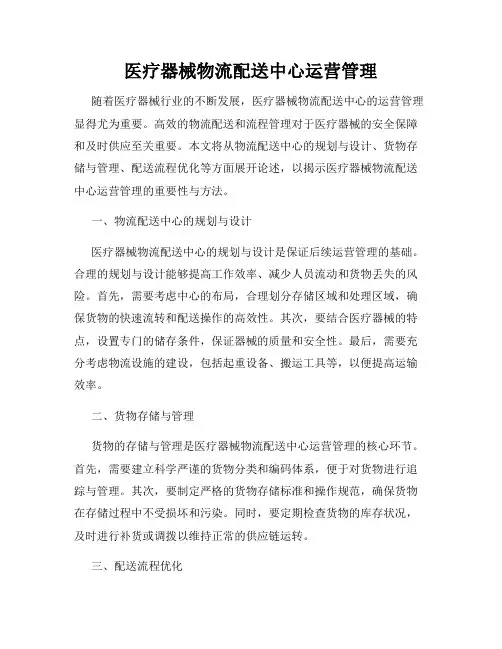 医疗器械物流配送中心运营管理

随着医疗器械行业的不断发展，医疗器械物流配送中心的运营管理显得尤为重要。高效的物流配送和流程管理对于医疗器械的安全保障和及时供应至关重要。本文将从物流配送中心的规划与设计、货物存储与管理、配送流程优化等方面展开论述，以揭示医疗器械物流配送中心运营管理的重要性与方法。

一、物流配送中心的规划与设计

医疗器械物流配送中心的规划与设计是保证后续运营管理的基础。合理的规划与设计能够提高工作效率、减少人员流动和货物丢失的风险。首先，需要考虑中心的布局，合理划分存储区域和处理区域，确保货物的快速流转和配送操作的高效性。其次，要结合医疗器械的特点，设置专门的储存条件，保证器械的质量和安全性。最后，需要充分考虑物流设施的建设，包括起重设备、搬运工具等，以便提高运输效率。

二、货物存储与管理

货物的存储与管理是医疗器械物流配送中心运营管理的核心环节。首先，需要建立科学严谨的货物分类和编码体系，便于对货物进行追踪与管理。其次，要制定严格的货物存储标准和操作规范，确保货物在存储过程中不受损坏和污染。同时，要定期检查货物的库存状况，及时进行补货或调拨以维持正常的供应链运转。

三、配送流程优化